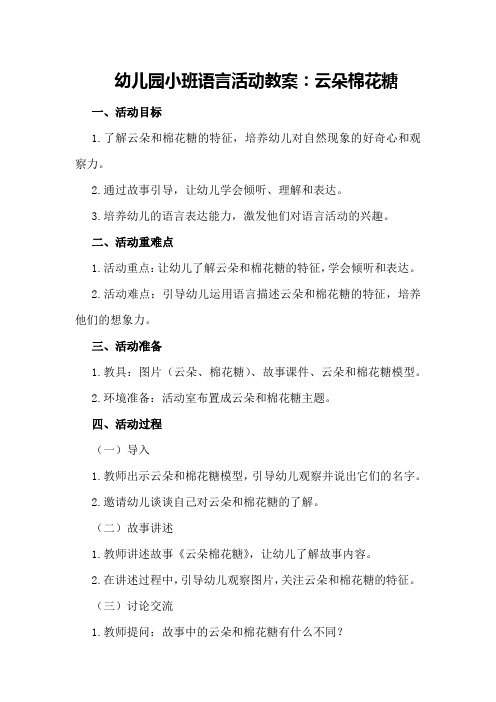 幼儿园小班语言活动教案：云朵棉花糖

一、活动目标

1.了解云朵和棉花糖的特征，培养幼儿对自然现象的好奇心和观察力。

2.通过故事引导，让幼儿学会倾听、理解和表达。

3.培养幼儿的语言表达能力，激发他们对语言活动的兴趣。

二、活动重难点

1.活动重点：让幼儿了解云朵和棉花糖的特征，学会倾听和表达。

2.活动难点：引导幼儿运用语言描述云朵和棉花糖的特征，培养他们的想象力。

三、活动准备

1.教具：图片（云朵、棉花糖）、故事课件、云朵和棉花糖模型。

2.环境准备：活动室布置成云朵和棉花糖主题。

四、活动过程

（一）导入

1.教师出示云朵和棉花糖模型，引导幼儿观察并说出它们的名字。

2.邀请幼儿谈谈自己对云朵和棉花糖的了解。

（二）故事讲述

1.教师讲述故事《云朵棉花糖》，让幼儿了解故事内容。

2.在讲述过程中，引导幼儿观察图片，关注云朵和棉花糖的特征。

（三）讨论交流

1.教师提问：故事中的云朵和棉花糖有什么不同？